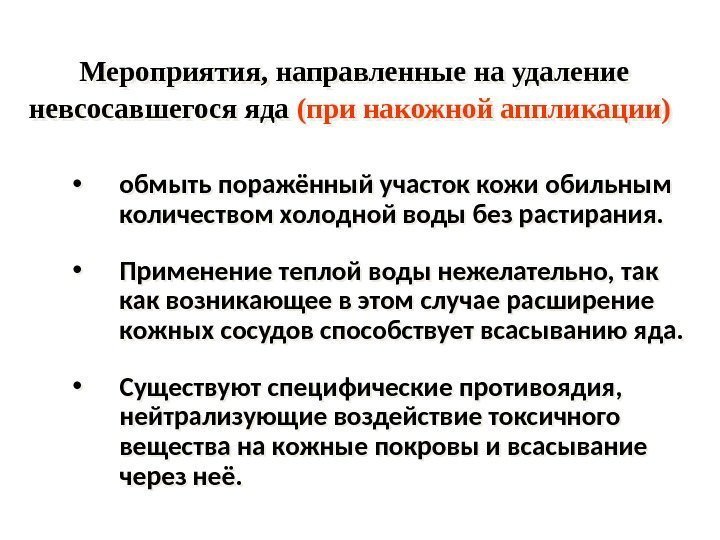 Мероприятия, направленные на удаление невсосавшегося яда (при накожной аппликации)

• обмыть поражённый участок кожи обильным количеством холодной воды без растирания.

• Применение теплой воды нежелательно, так как возникающее в этом случае расширение кожных сосудов способствует всасыванию яда.

• Существуют специфические противоядия, нейтрализующие воздействие токсичного вещества на кожные покровы и всасывание через неё.